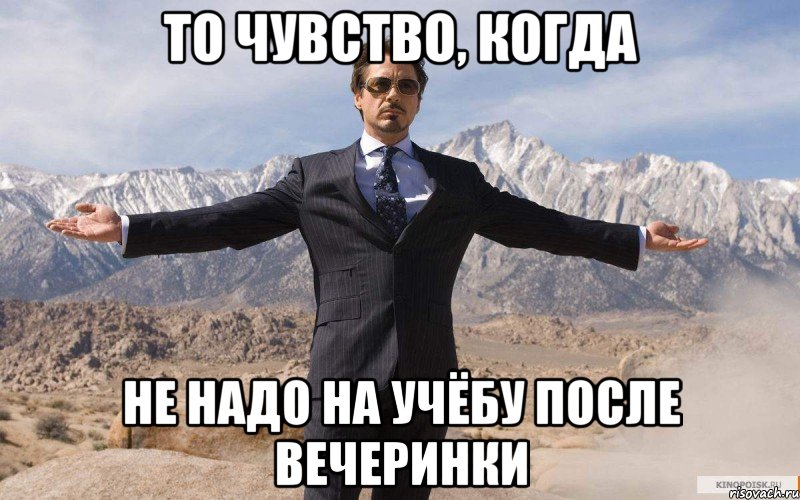 ТО ЧУВСТВО, КОГДА

НЕ НАДО НА УЧЁБУ ПОСЛЕ ВЕЧЕРИНКИ

KINOPOISK.RU
risovach.ru